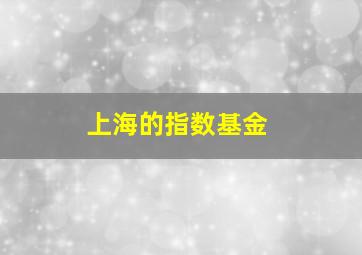 上海的指数基金